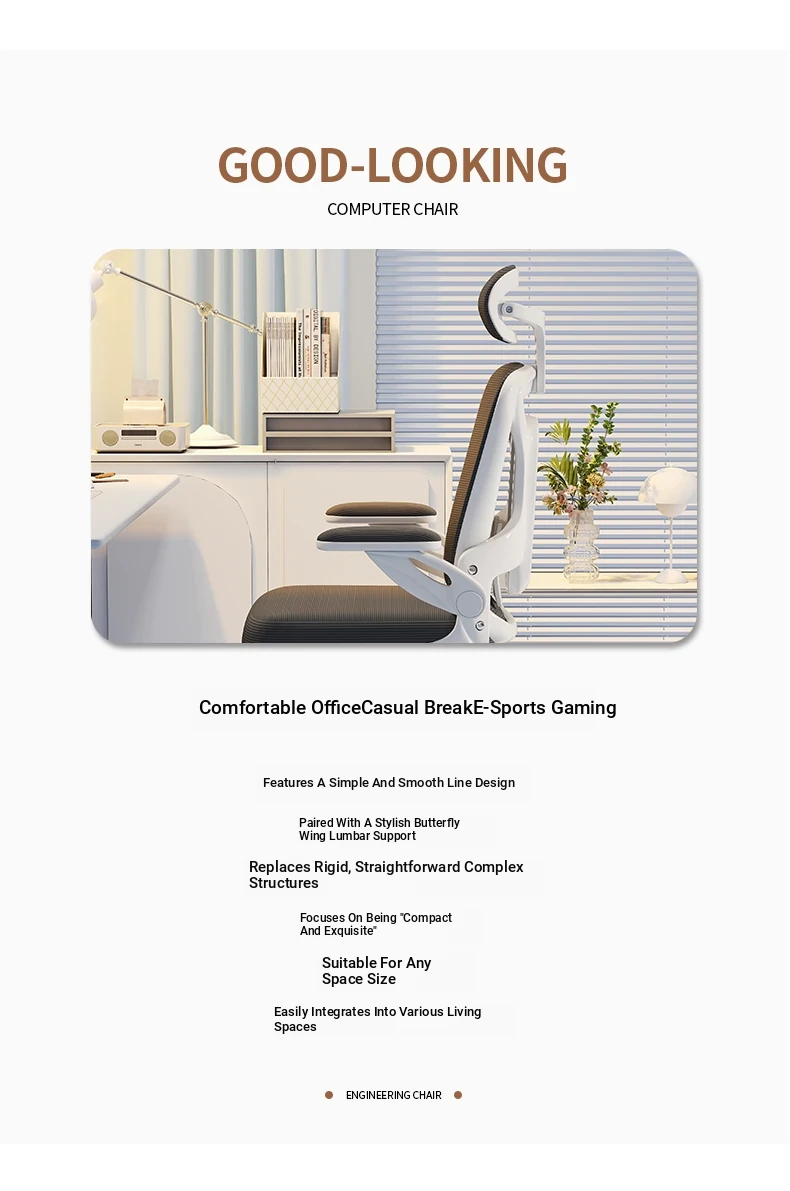 GOOD-LOOKING

COMPUTER CHAIR

Comfortable OfficeCasual BreakE-Sports Gaming

Features A Simple And Smooth Line Design

Paired With A Stylish Butterfly Wing Lumbar Support

Replaces Rigid, Straightforward Complex Structures

Focuses On Being "Compact And Exquisite"

Suitable For Any Space Size

Easily Integrates Into Various Living Spaces

ENGINEERING CHAIR